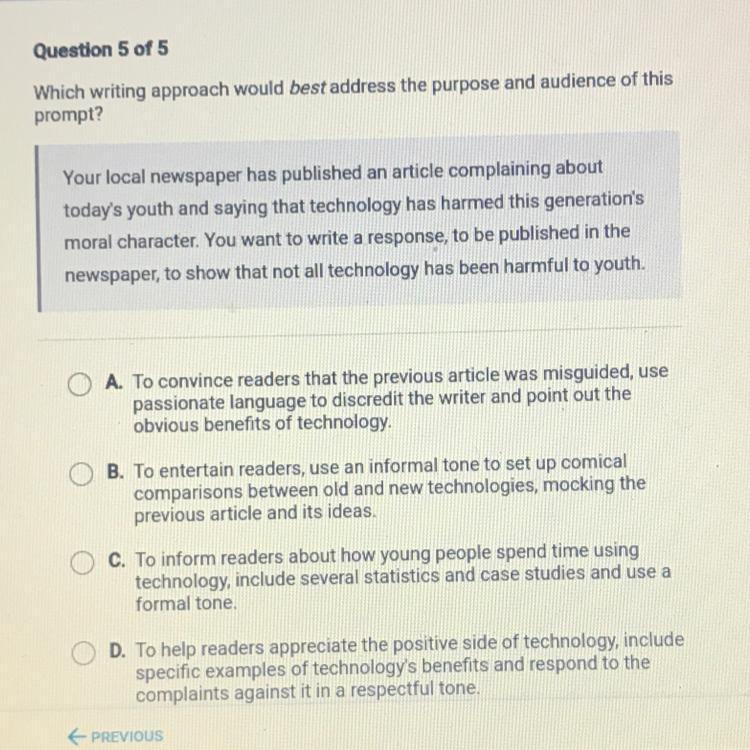 Question 5 of 5

Which writing approach would best address the purpose and audience of this prompt?

Your local newspaper has published an article complaining about today's youth and saying that technology has harmed this generation's moral character. You want to write a response, to be published in the newspaper, to show that not all technology has been harmful to youth.

A. To convince readers that the previous article was misguided, use passionate language to discredit the writer and point out the obvious benefits of technology.

B. To entertain readers, use an informal tone to set up comical comparisons between old and new technologies, mocking the previous article and its ideas.

C. To inform readers about how young people spend time using technology, include several statistics and case studies and use a formal tone.

D. To help readers appreciate the positive side of technology, include specific examples of technology's benefits and respond to the complaints against it in a respectful tone.

← PREVIOUS